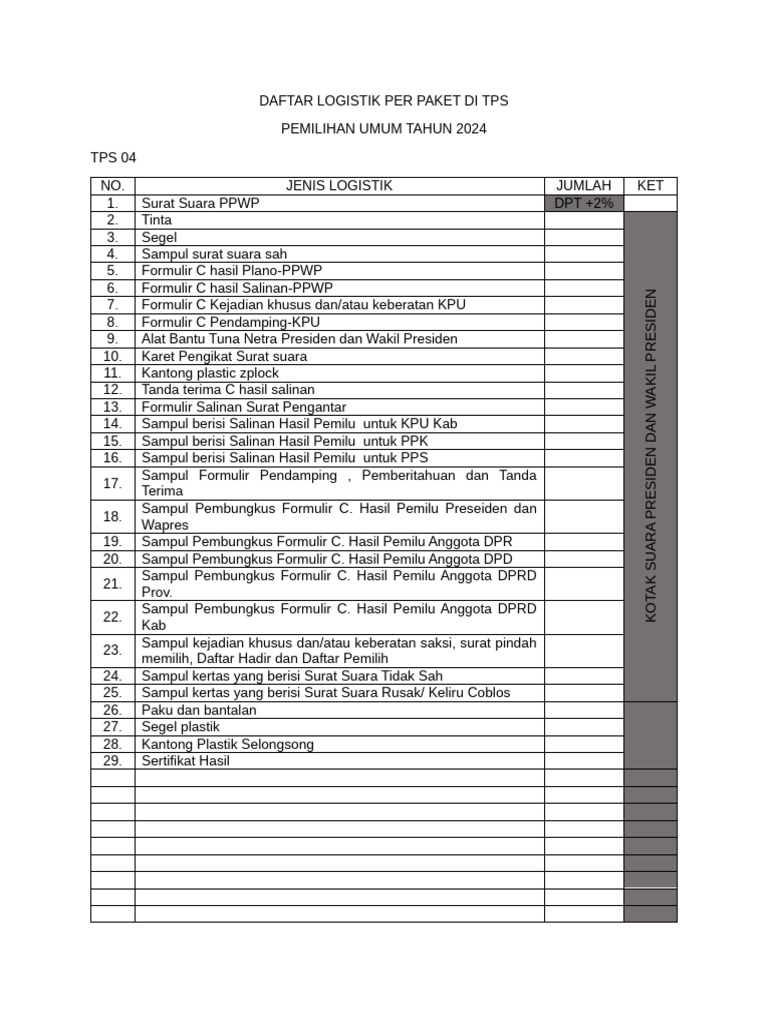 DAFTAR LOGISTIK PER PAKET DI TPS

PEMILIHAN UMUM TAHUN 2024

TPS 04

| NO. | JENIS LOGISTIK | JUMLAH | KET |
|---|---|---|---|
| 1. | Surat Suara PPWP | DPT +2% | |
| 2. | Tinta | | KOTAK SUARA PRESIDEN DAN WAKIL PRESIDEN |
| 3. | Segel | | |
| 4. | Sampul surat suara sah | | |
| 5. | Formulir C hasil Plano-PPWP | | |
| 6. | Formulir C hasil Salinan-PPWP | | |
| 7. | Formulir C Kejadian khusus dan/atau keberatan KPU | | |
| 8. | Formulir C Pendamping-KPU | | |
| 9. | Alat Bantu Tuna Netra Presiden dan Wakil Presiden | | |
| 10. | Karet Pengikat Surat suara | | |
| 11. | Kantong plastic zplock | | |
| 12. | Tanda terima C hasil salinan | | |
| 13. | Formulir Salinan Surat Pengantar | | |
| 14. | Sampul berisi Salinan Hasil Pemilu untuk KPU Kab | | |
| 15. | Sampul berisi Salinan Hasil Pemilu untuk PPK | | |
| 16. | Sampul berisi Salinan Hasil Pemilu untuk PPS | | |
| 17. | Sampul Formulir Pendamping , Pemberitahuan dan Tanda Terima | | |
| 18. | Sampul Pembungkus Formulir C. Hasil Pemilu Preseiden dan Wapres | | |
| 19. | Sampul Pembungkus Formulir C. Hasil Pemilu Anggota DPR | | |
| 20. | Sampul Pembungkus Formulir C. Hasil Pemilu Anggota DPD | | |
| 21. | Sampul Pembungkus Formulir C. Hasil Pemilu Anggota DPRD Prov. | | |
| 22. | Sampul Pembungkus Formulir C. Hasil Pemilu Anggota DPRD Kab | | |
| 23. | Sampul kejadian khusus dan/atau keberatan saksi, surat pindah memilih, Daftar Hadir dan Daftar Pemilih | | |
| 24. | Sampul kertas yang berisi Surat Suara Tidak Sah | | |
| 25. | Sampul kertas yang berisi Surat Suara Rusak/ Keliru Coblos | | |
| 26. | Paku dan bantalan | | |
| 27. | Segel plastik | | |
| 28. | Kantong Plastik Selongsong | | |
| 29. | Sertifikat Hasil | | |
| | | | |
| | | | |
| | | | |
| | | | |
| | | | |
| | | | |
| | | | |
| | | | |
| | | | |